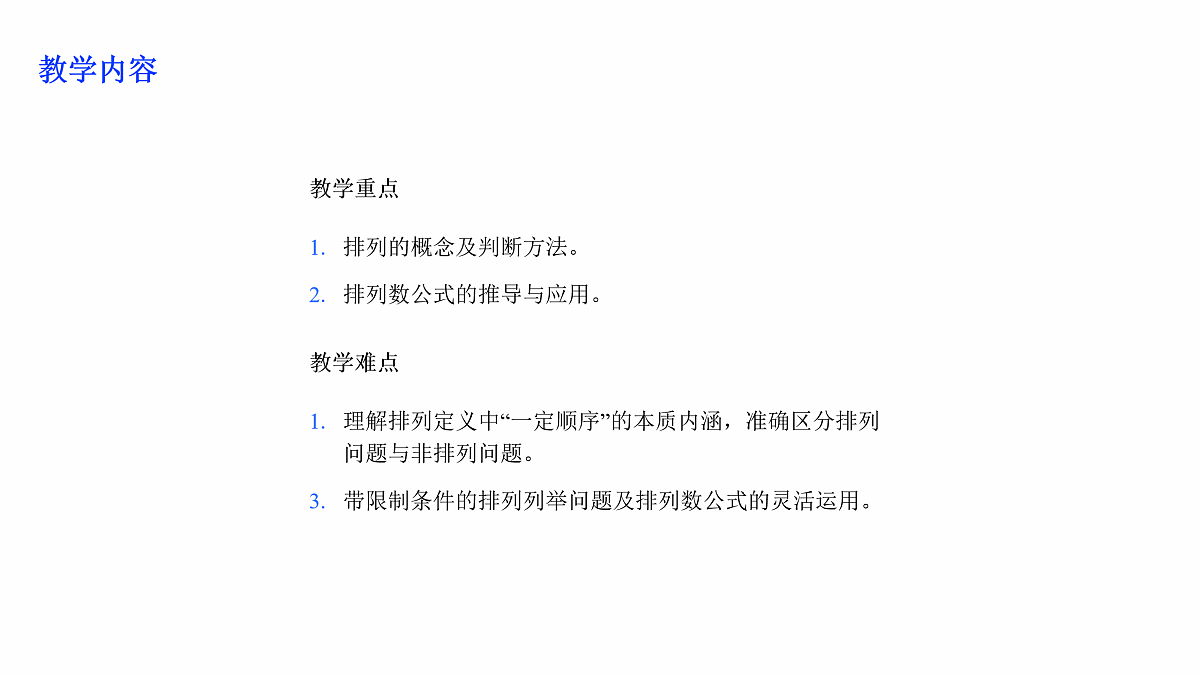 教学内容

教学重点

1. 排列的概念及判断方法。

2. 排列数公式的推导与应用。

教学难点

1. 理解排列定义中“一定顺序”的本质内涵，准确区分排列问题与非排列问题。

3. 带限制条件的排列列举问题及排列数公式的灵活运用。